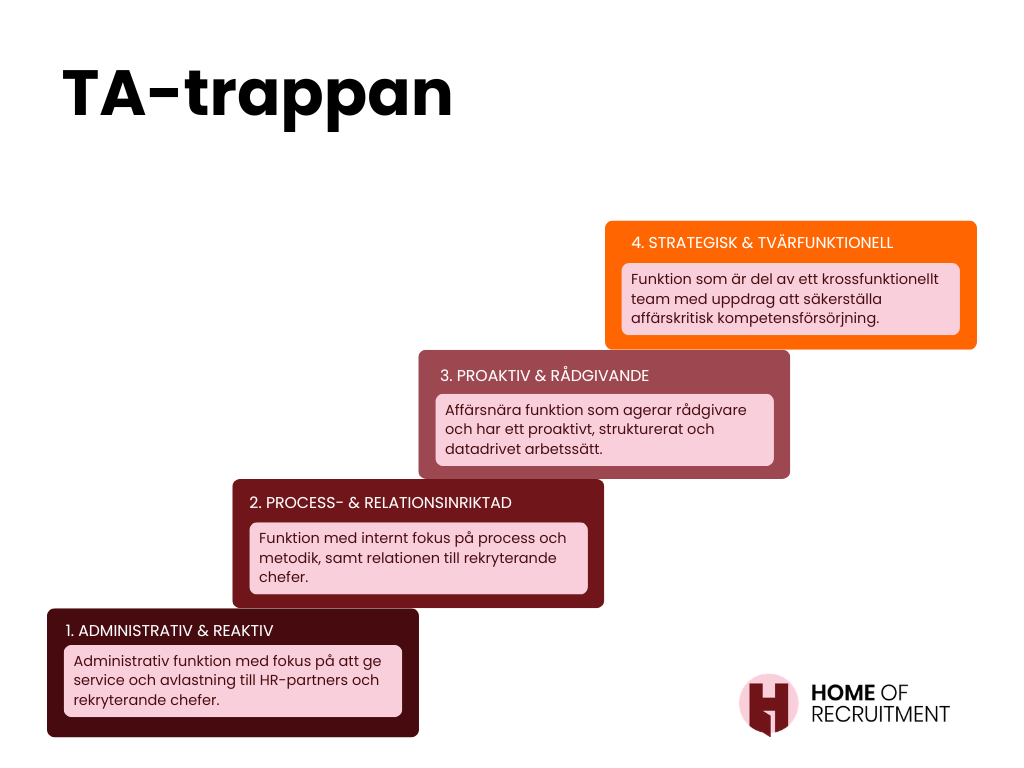 TA-trappan

4. STRATEGISK & TVÄRFUNKTIONELL

Funktion som är del av ett krossfunktionellt team med uppdrag att säkerställa affärskritisk kompetensförsörjning.

3. PROAKTIV & RÅDGIVANDE

Affärsnära funktion som agerar rådgivare och har ett proaktivt, strukturerat och datadrivet arbetssätt.

2. PROCESS- & RELATIONSINRIKTAD

Funktion med internt fokus på process och metodik, samt relationen till rekryterande chefer.

1. ADMINISTRATIV & REAKTIV

Administrativ funktion med fokus på att ge service och avlastning till HR-partners och rekryterande chefer.

HOME OF RECRUITMENT